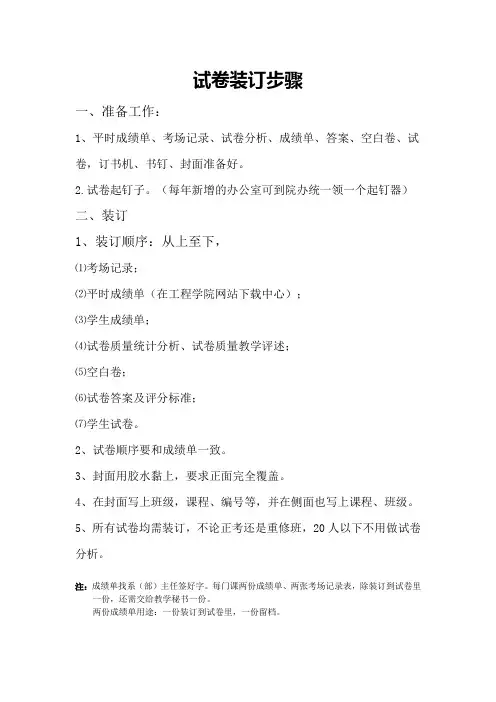 试卷装订步骤

一、准备工作：

1、平时成绩单、考场记录、试卷分析、成绩单、答案、空白卷、试卷，订书机、书钉、封面准备好。

2.试卷起钉子。（每年新增的办公室可到院办统一领一个起钉器）

二、装订

1、装订顺序：从上至下，

⑴考场记录；

⑵平时成绩单（在工程学院网站下载中心）；

⑶学生成绩单；

⑷试卷质量统计分析、试卷质量教学评述；

⑸空白卷；

⑹试卷答案及评分标准；

⑺学生试卷。

2、试卷顺序要和成绩单一致。

3、封面用胶水黏上，要求正面完全覆盖。

4、在封面写上班级，课程、编号等，并在侧面也写上课程、班级。

5、所有试卷均需装订，不论正考还是重修班，20人以下不用做试卷分析。

注：成绩单找系（部）主任签好字。每门课两份成绩单、两张考场记录表，除装订到试卷里一份，还需交给教学秘书一份。
两份成绩单用途：一份装订到试卷里，一份留档。